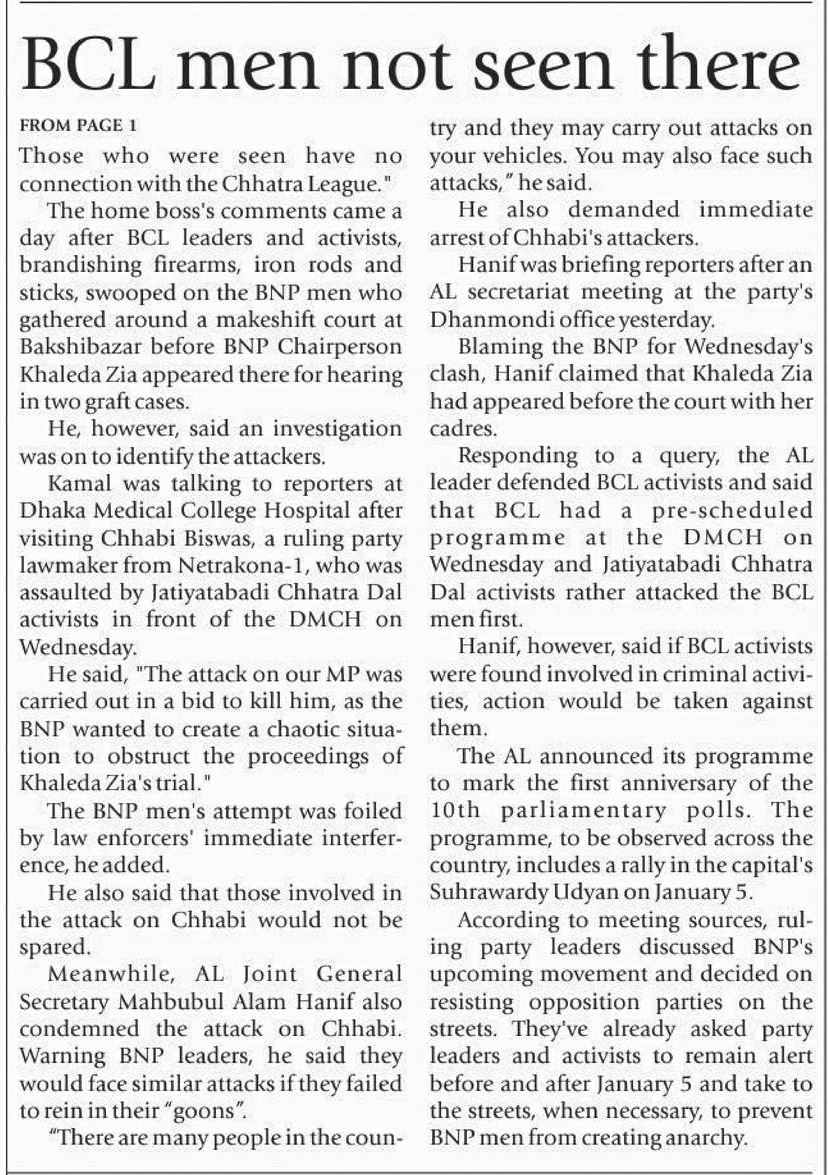 BCL men not seen there

FROM PAGE 1

Those who were seen have no connection with the Chhatra League."

The home boss's comments came a day after BCL leaders and activists, brandishing firearms, iron rods and sticks, swooped on the BNP men who gathered around a makeshift court at Bakshibazar before BNP Chairperson Khaleda Zia appeared there for hearing in two graft cases.

He, however, said an investigation was on to identify the attackers.

Kamal was talking to reporters at Dhaka Medical College Hospital after visiting Chhabi Biswas, a ruling party lawmaker from Netrakona-1, who was assaulted by Jatiyatabadi Chhatra Dal activists in front of the DMCH on Wednesday.

He said, "The attack on our MP was carried out in a bid to kill him, as the BNP wanted to create a chaotic situation to obstruct the proceedings of Khaleda Zia's trial."

The BNP men's attempt was foiled by law enforcers' immediate interference, he added.

He also said that those involved in the attack on Chhabi would not be spared.

Meanwhile, AL Joint General Secretary Mahbubul Alam Hanif also condemned the attack on Chhabi. Warning BNP leaders, he said they would face similar attacks if they failed to rein in their "goons".

"There are many people in the country and they may carry out attacks on your vehicles. You may also face such attacks," he said.

He also demanded immediate arrest of Chhabi's attackers.

Hanif was briefing reporters after an AL secretariat meeting at the party's Dhanmondi office yesterday.

Blaming the BNP for Wednesday's clash, Hanif claimed that Khaleda Zia had appeared before the court with her cadres.

Responding to a query, the AL leader defended BCL activists and said that BCL had a pre-scheduled programme at the DMCH on Wednesday and Jatiyatabadi Chhatra Dal activists rather attacked the BCL men first.

Hanif, however, said if BCL activists were found involved in criminal activities, action would be taken against them.

The AL announced its programme to mark the first anniversary of the 10th parliamentary polls. The programme, to be observed across the country, includes a rally in the capital's Suhrawardy Udyan on January 5.

According to meeting sources, ruling party leaders discussed BNP's upcoming movement and decided on resisting opposition parties on the streets. They've already asked party leaders and activists to remain alert before and after January 5 and take to the streets, when necessary, to prevent BNP men from creating anarchy.